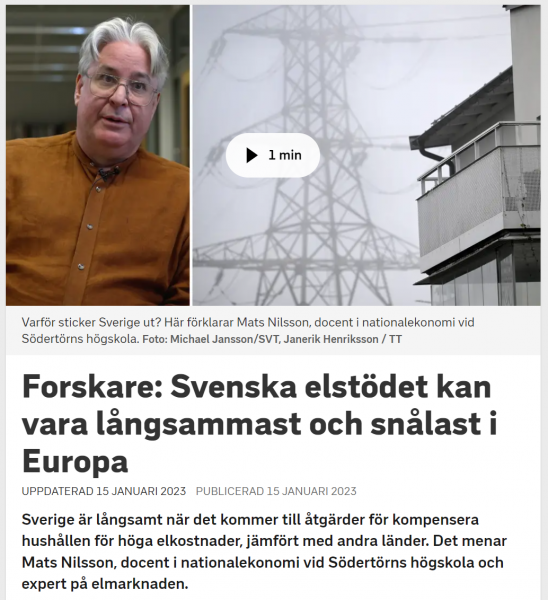 1 min

Varför sticker Sverige ut? Här förklarar Mats Nilsson, docent i nationalekonomi vid Södertörns högskola. Foto: Michael Jansson/SVT, Janerik Henriksson / TT

Forskare: Svenska elstödet kan vara långsammast och snålast i Europa

UPPDATERAD 15 JANUARI 2023 PUBLICERAD 15 JANUARI 2023

Sverige är långsamt när det kommer till åtgärder för kompensera hushållen för höga elkostnader, jämfört med andra länder. Det menar Mats Nilsson, docent i nationalekonomi vid Södertörns högskola och expert på elmarknaden.